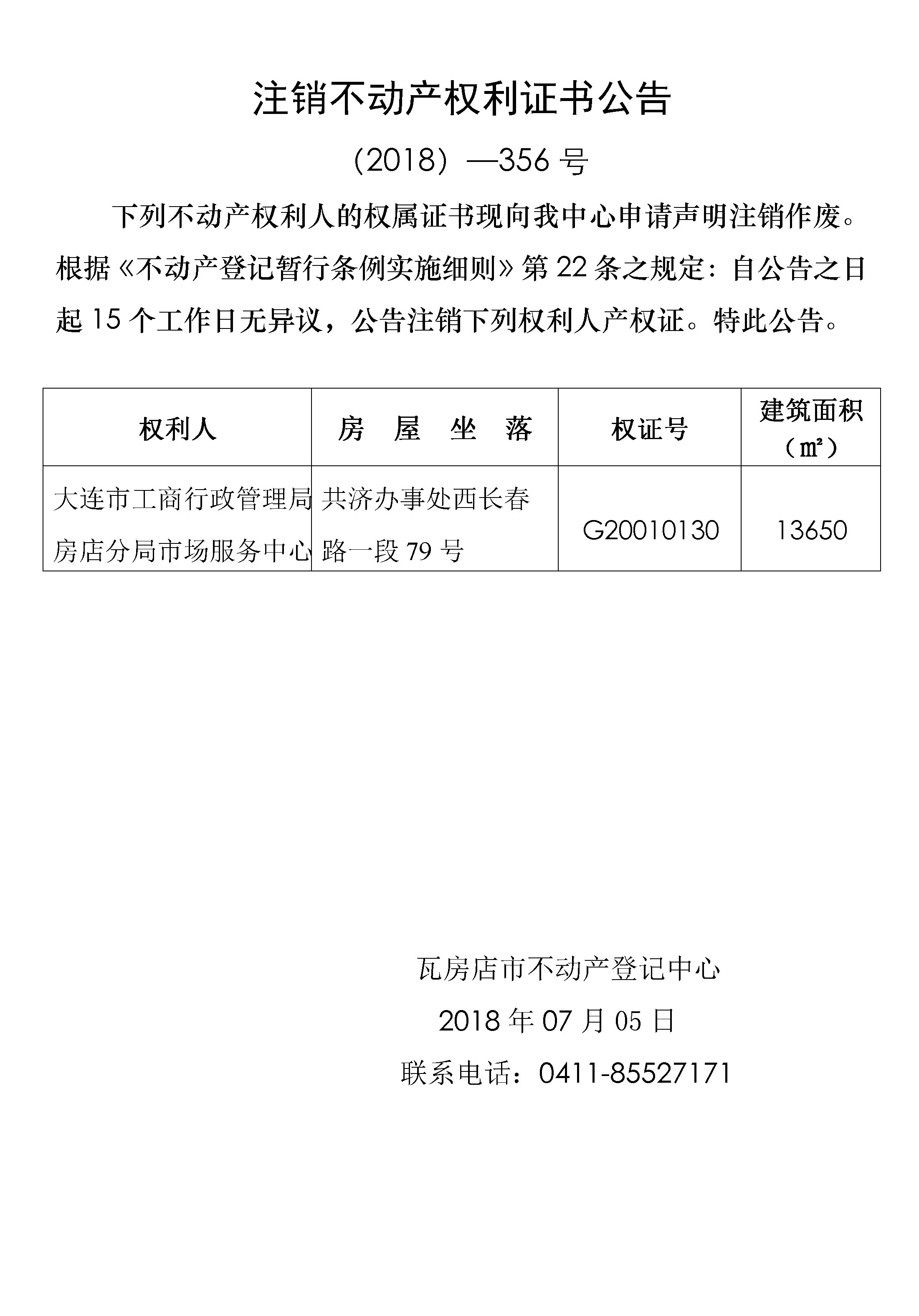 注销不动产权利证书公告

（2018）—356 号

下列不动产权利人的权属证书现向我中心申请声明注销作废。根据《不动产登记暂行条例实施细则》第 22 条之规定：自公告之日起 15 个工作日无异议，公告注销下列权利人产权证。特此公告。

| 权利人 | 房 屋 坐 落 | 权证号 | 建筑面积（㎡） |
|---|---|---|---|
| 大连市工商行政管理局房店分局市场服务中心 | 共济办事处西长春路一段 79 号 | G20010130 | 13650 |

瓦房店市不动产登记中心

2018 年 07 月 05 日

联系电话：0411-85527171